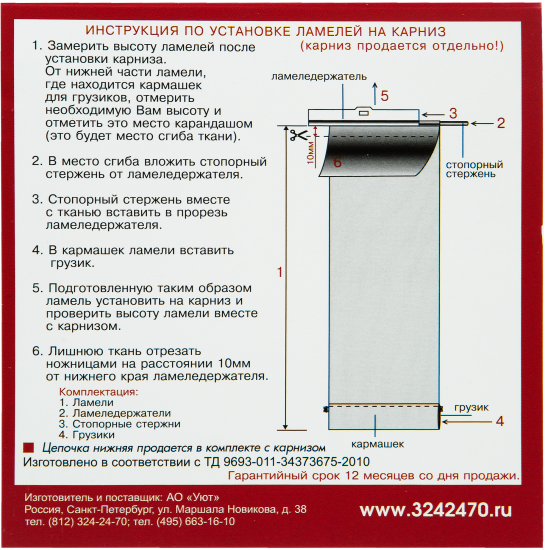 ИНСТРУКЦИЯ ПО УСТАНОВКЕ ЛАМЕЛЕЙ НА КАРНИЗ
(карниз продается отдельно!)

1. Замерить высоту ламелей после установки карниза. От нижней части ламели, где находится кармашек для грузиков, отмерить необходимую Вам высоту и отметить это место карандашом (это будет место сгиба ткани).

2. В место сгиба вложить стопорный стержень от ламеледержателя.

3. Стопорный стержень вместе с тканью вставить в прорезь ламеледержателя.

4. В кармашек ламели вставить грузик.

5. Подготовленную таким образом ламель установить на карниз и проверить высоту ламели вместе с карнизом.

6. Лишнюю ткань отрезать ножницами на расстоянии 10мм от нижнего края ламеледержателя.

Комплектация:
1. Ламели
2. Ламеледержатели
3. Стопорные стержни
4. Грузики

ламеледержатель
5
3
2
10мм
6
стопорный стержень
1
грузик
4
кармашек

Цепочка нижняя продается в комплекте с карнизом
Изготовлено в соответствии с ТД 9693-011-34373675-2010
Гарантийный срок 12 месяцев со дня продажи.

Изготовитель и поставщик: АО «Уют»
Россия, Санкт-Петербург, ул. Маршала Новикова, д. 38
тел. (812) 324-24-70; тел. (495) 663-16-10

www.3242470.ru